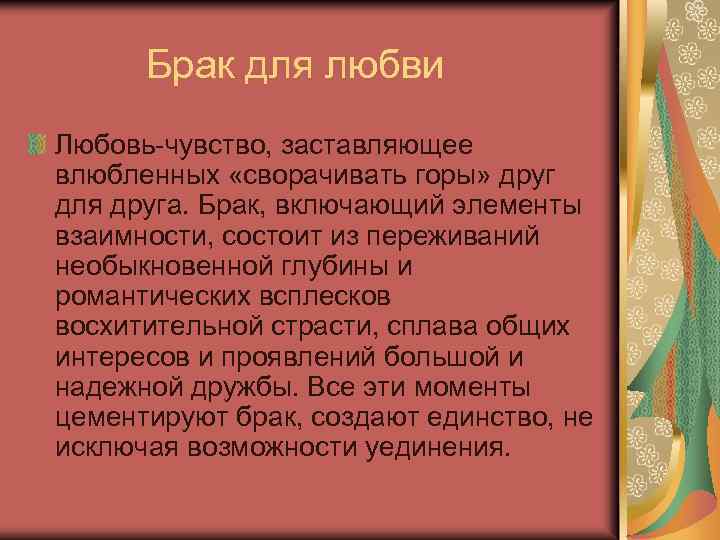 Брак для любви

Любовь-чувство, заставляющее влюбленных «сворачивать горы» друг для друга. Брак, включающий элементы взаимности, состоит из переживаний необыкновенной глубины и романтических всплесков восхитительной страсти, сплава общих интересов и проявлений большой и надежной дружбы. Все эти моменты цементируют брак, создают единство, не исключая возможности уединения.